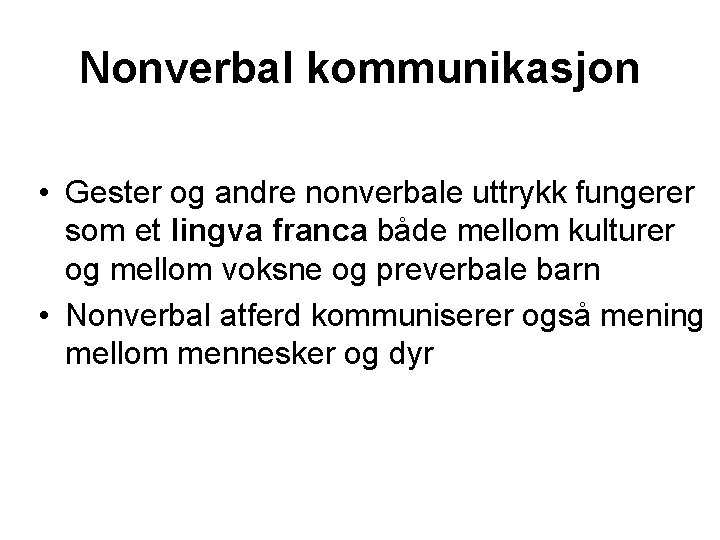 Nonverbal kommunikasjon

• Gester og andre nonverbale uttrykk fungerer som et lingva franca både mellom kulturer og mellom voksne og preverbale barn
• Nonverbal atferd kommuniserer også mening mellom mennesker og dyr